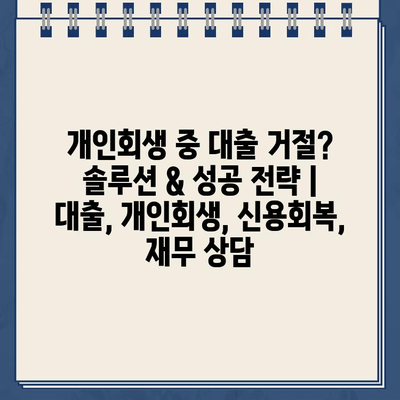 개인회생 중 대출 거절? 솔루션 & 성공 전략 | 대출, 개인회생, 신용회복, 재무 상담